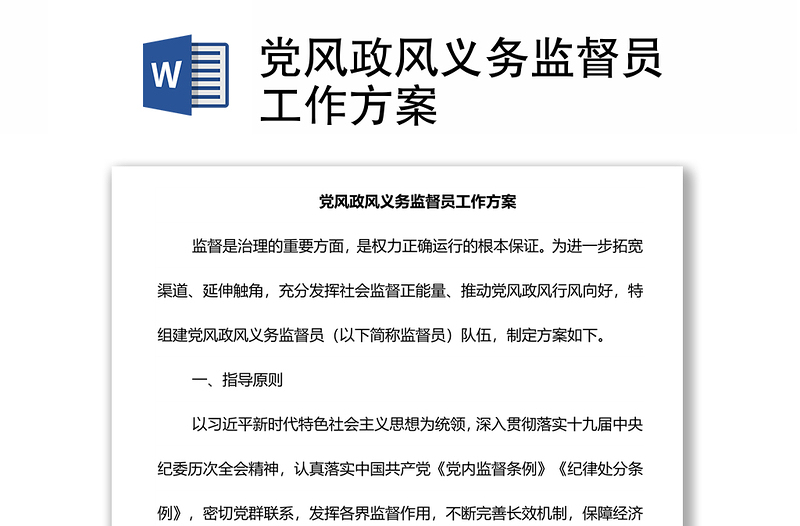 W

党风政风义务监督员工作方案

党风政风义务监督员工作方案

监督是治理的重要方面，是权力正确运行的根本保证。为进一步拓宽渠道、延伸触角，充分发挥社会监督正能量、推动党风政风行风向好，特组建党风政风义务监督员（以下简称监督员）队伍，制定方案如下。

一、指导原则

以习近平新时代特色社会主义思想为统领，深入贯彻落实十九届中央纪委历次全会精神，认真落实中国共产党《党内监督条例》《纪律处分条例》，密切党群联系，发挥各界监督作用，不断完善长效机制，保障经济